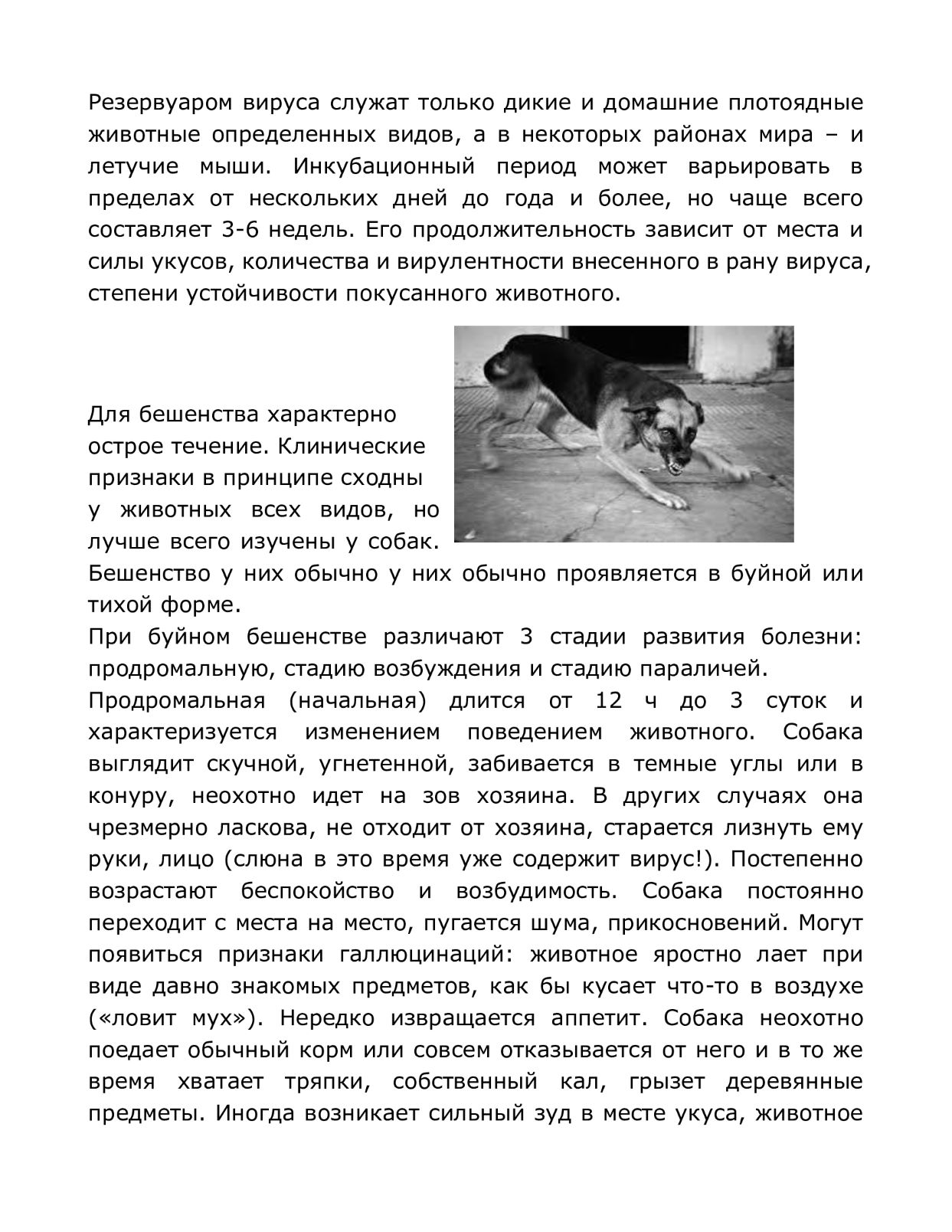 Резервуаром вируса служат только дикие и домашние плотоядные животные определенных видов, а в некоторых районах мира – и летучие мыши. Инкубационный период может варьировать в пределах от нескольких дней до года и более, но чаще всего составляет 3-6 недель. Его продолжительность зависит от места и силы укусов, количества и вирулентности внесенного в рану вируса, степени устойчивости покусанного животного.

Для бешенства характерно острое течение. Клинические признаки в принципе сходны у животных всех видов, но лучше всего изучены у собак. Бешенство у них обычно у них обычно проявляется в буйной или тихой форме.

При буйном бешенстве различают 3 стадии развития болезни: продромальную, стадию возбуждения и стадию параличей.

Продромальная (начальная) длится от 12 ч до 3 суток и характеризуется изменением поведением животного. Собака выглядит скучной, угнетенной, забивается в темные углы или в конуру, неохотно идет на зов хозяина. В других случаях она чрезмерно ласкова, не отходит от хозяина, старается лизнуть ему руки, лицо (слюна в это время уже содержит вирус!). Постепенно возрастают беспокойство и возбудимость. Собака постоянно переходит с места на место, пугается шума, прикосновений. Могут появиться признаки галлюцинаций: животное яростно лает при виде давно знакомых предметов, как бы кусает что-то в воздухе («ловит мух»). Нередко извращается аппетит. Собака неохотно поедает обычный корм или совсем отказывается от него и в то же время хватает тряпки, собственный кал, грызет деревянные предметы. Иногда возникает сильный зуд в месте укуса, животное